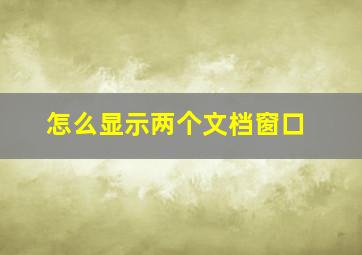 怎么显示两个文档窗口